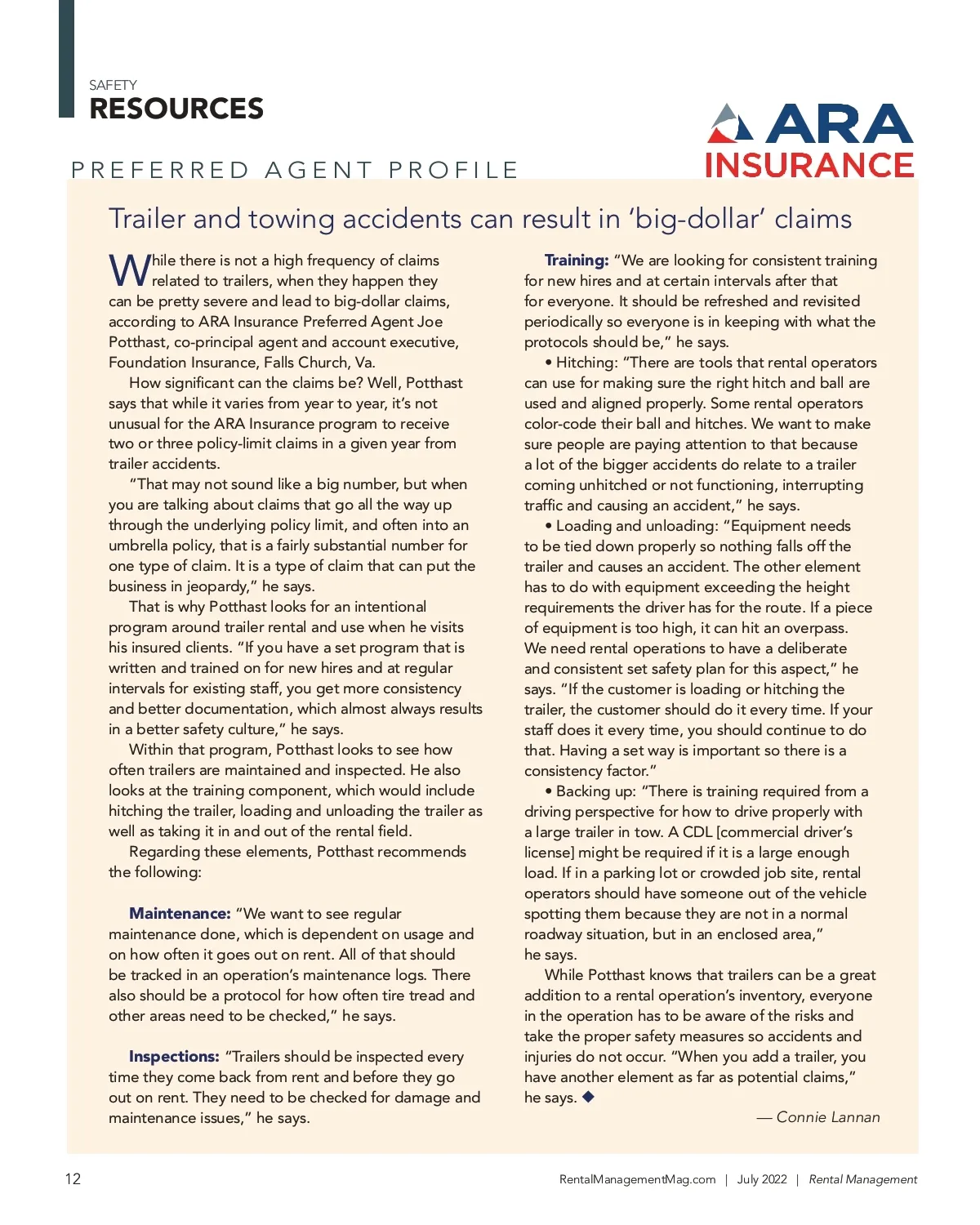 SAFETY
RESOURCES

ARA
INSURANCE

PREFERRED AGENT PROFILE

Trailer and towing accidents can result in 'big-dollar' claims

While there is not a high frequency of claims related to trailers, when they happen they can be pretty severe and lead to big-dollar claims, according to ARA Insurance Preferred Agent Joe Potthast, co-principal agent and account executive, Foundation Insurance, Falls Church, Va.

How significant can the claims be? Well, Potthast says that while it varies from year to year, it's not unusual for the ARA Insurance program to receive two or three policy-limit claims in a given year from trailer accidents.

"That may not sound like a big number, but when you are talking about claims that go all the way up through the underlying policy limit, and often into an umbrella policy, that is a fairly substantial number for one type of claim. It is a type of claim that can put the business in jeopardy," he says.

That is why Potthast looks for an intentional program around trailer rental and use when he visits his insured clients. "If you have a set program that is written and trained on for new hires and at regular intervals for existing staff, you get more consistency and better documentation, which almost always results in a better safety culture," he says.

Within that program, Potthast looks to see how often trailers are maintained and inspected. He also looks at the training component, which would include hitching the trailer, loading and unloading the trailer as well as taking it in and out of the rental field.

Regarding these elements, Potthast recommends the following:

Maintenance: "We want to see regular maintenance done, which is dependent on usage and on how often it goes out on rent. All of that should be tracked in an operation's maintenance logs. There also should be a protocol for how often tire tread and other areas need to be checked," he says.

Inspections: "Trailers should be inspected every time they come back from rent and before they go out on rent. They need to be checked for damage and maintenance issues," he says.

Training: "We are looking for consistent training for new hires and at certain intervals after that for everyone. It should be refreshed and revisited periodically so everyone is in keeping with what the protocols should be," he says.

• Hitching: "There are tools that rental operators can use for making sure the right hitch and ball are used and aligned properly. Some rental operators color-code their ball and hitches. We want to make sure people are paying attention to that because a lot of the bigger accidents do relate to a trailer coming unhitched or not functioning, interrupting traffic and causing an accident," he says.

• Loading and unloading: "Equipment needs to be tied down properly so nothing falls off the trailer and causes an accident. The other element has to do with equipment exceeding the height requirements the driver has for the route. If a piece of equipment is too high, it can hit an overpass. We need rental operations to have a deliberate and consistent set safety plan for this aspect," he says. "If the customer is loading or hitching the trailer, the customer should do it every time. If your staff does it every time, you should continue to do that. Having a set way is important so there is a consistency factor."

• Backing up: "There is training required from a driving perspective for how to drive properly with a large trailer in tow. A CDL [commercial driver's license] might be required if it is a large enough load. If in a parking lot or crowded job site, rental operators should have someone out of the vehicle spotting them because they are not in a normal roadway situation, but in an enclosed area," he says.

While Potthast knows that trailers can be a great addition to a rental operation's inventory, everyone in the operation has to be aware of the risks and take the proper safety measures so accidents and injuries do not occur. "When you add a trailer, you have another element as far as potential claims," he says. ◆

— Connie Lannan

12 RentalManagementMag.com | July 2022 | Rental Management